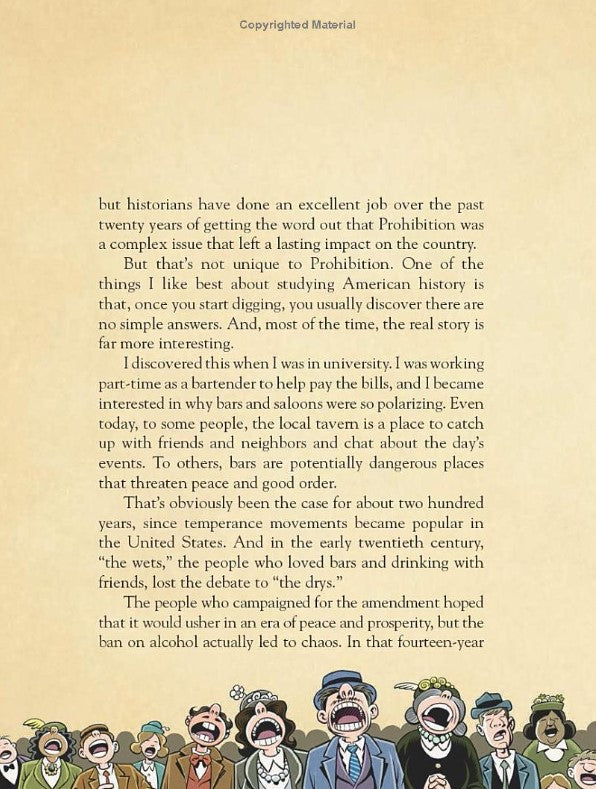 Copyrighted Material

but historians have done an excellent job over the past twenty years of getting the word out that Prohibition was a complex issue that left a lasting impact on the country.

But that's not unique to Prohibition. One of the things I like best about studying American history is that, once you start digging, you usually discover there are no simple answers. And, most of the time, the real story is far more interesting.

I discovered this when I was in university. I was working part-time as a bartender to help pay the bills, and I became interested in why bars and saloons were so polarizing. Even today, to some people, the local tavern is a place to catch up with friends and neighbors and chat about the day's events. To others, bars are potentially dangerous places that threaten peace and good order.

That's obviously been the case for about two hundred years, since temperance movements became popular in the United States. And in the early twentieth century, "the wets," the people who loved bars and drinking with friends, lost the debate to "the drys."

The people who campaigned for the amendment hoped that it would usher in an era of peace and prosperity, but the ban on alcohol actually led to chaos. In that fourteen-year